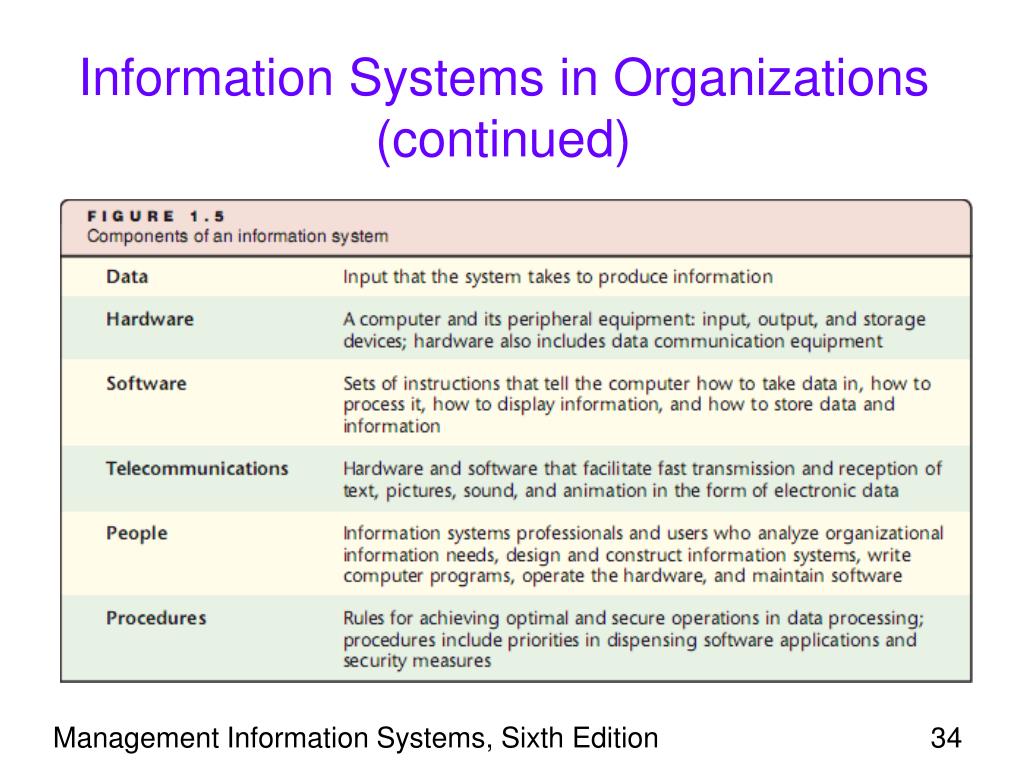 Information Systems in Organizations (continued)

FIGURE 1.5
Components of an information system

| | |
|---|---|
| Data | Input that the system takes to produce information |
| Hardware | A computer and its peripheral equipment: input, output, and storage devices; hardware also includes data communication equipment |
| Software | Sets of instructions that tell the computer how to take data in, how to process it, how to display information, and how to store data and information |
| Telecommunications | Hardware and software that facilitate fast transmission and reception of text, pictures, sound, and animation in the form of electronic data |
| People | Information systems professionals and users who analyze organizational information needs, design and construct information systems, write computer programs, operate the hardware, and maintain software |
| Procedures | Rules for achieving optimal and secure operations in data processing; procedures include priorities in dispensing software applications and security measures |

Management Information Systems, Sixth Edition

34